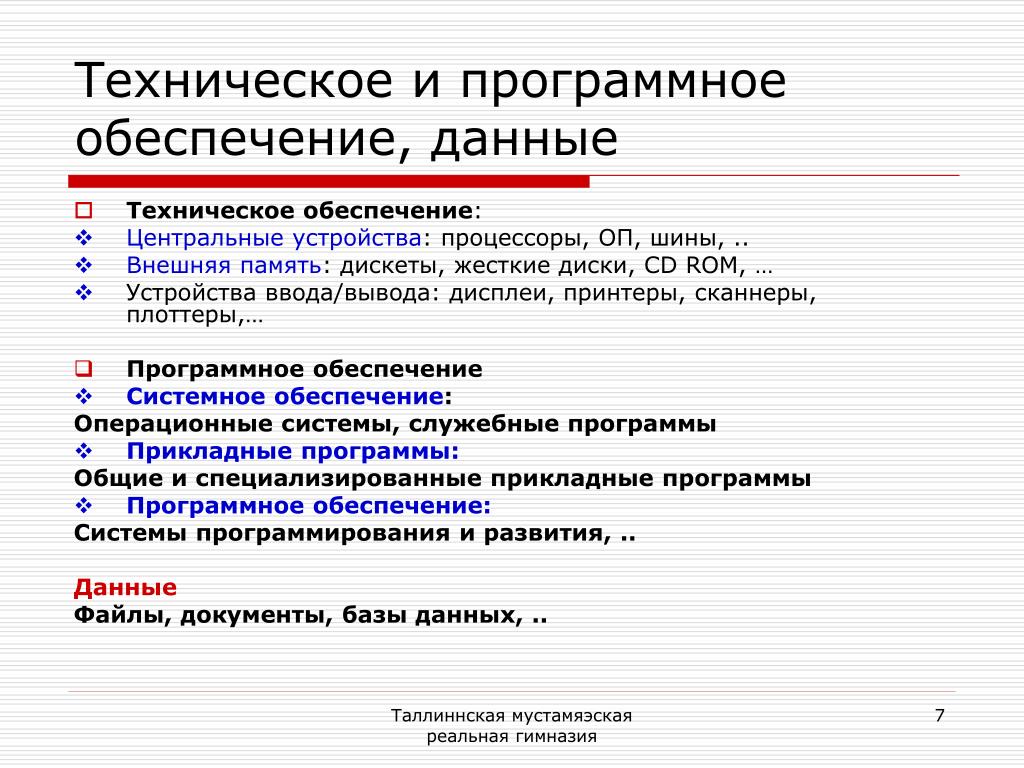 Техническое и программное обеспечение, данные

Техническое обеспечение:
Центральные устройства: процессоры, ОП, шины, ..
Внешняя память: дискеты, жесткие диски, CD ROM, …
Устройства ввода/вывода: дисплеи, принтеры, сканнеры, плоттеры,…

Программное обеспечение
Системное обеспечение:
Операционные системы, служебные программы
Прикладные программы:
Общие и специализированные прикладные программы
Программное обеспечение:
Системы программирования и развития, ..

Данные
Файлы, документы, базы данных, ..

Таллиннская мустамяэская реальная гимназия

7